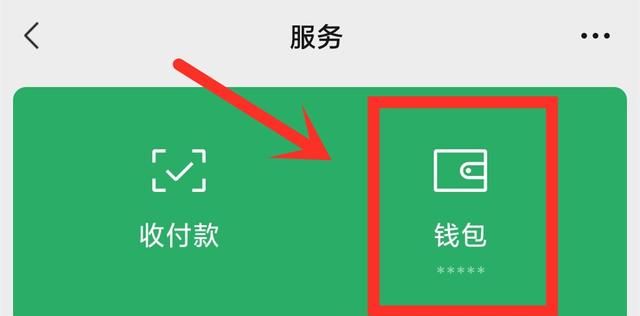 服务

收付款

钱包
*****